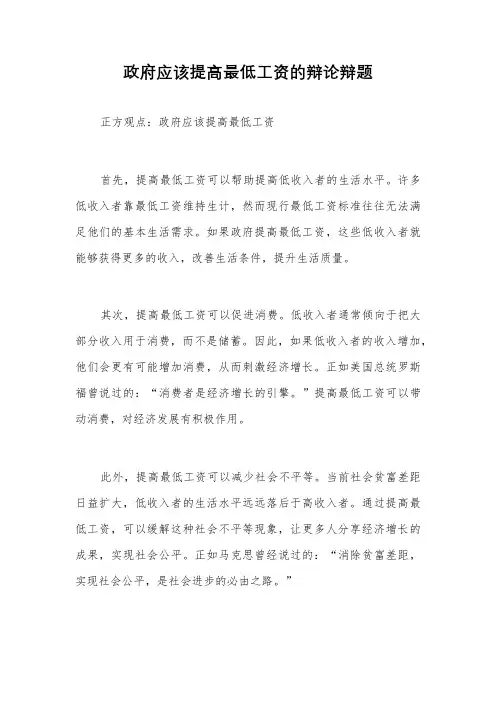 政府应该提高最低工资的辩论辩题

正方观点：政府应该提高最低工资

首先，提高最低工资可以帮助提高低收入者的生活水平。许多低收入者靠最低工资维持生计，然而现行最低工资标准往往无法满足他们的基本生活需求。如果政府提高最低工资，这些低收入者就能够获得更多的收入，改善生活条件，提升生活质量。

其次，提高最低工资可以促进消费。低收入者通常倾向于把大部分收入用于消费，而不是储蓄。因此，如果低收入者的收入增加，他们会更有可能增加消费，从而刺激经济增长。正如美国总统罗斯福曾说过的：“消费者是经济增长的引擎。”提高最低工资可以带动消费，对经济发展有积极作用。

此外，提高最低工资可以减少社会不平等。当前社会贫富差距日益扩大，低收入者的生活水平远远落后于高收入者。通过提高最低工资，可以缓解这种社会不平等现象，让更多人分享经济增长的成果，实现社会公平。正如马克思曾经说过的：“消除贫富差距，实现社会公平，是社会进步的必由之路。”